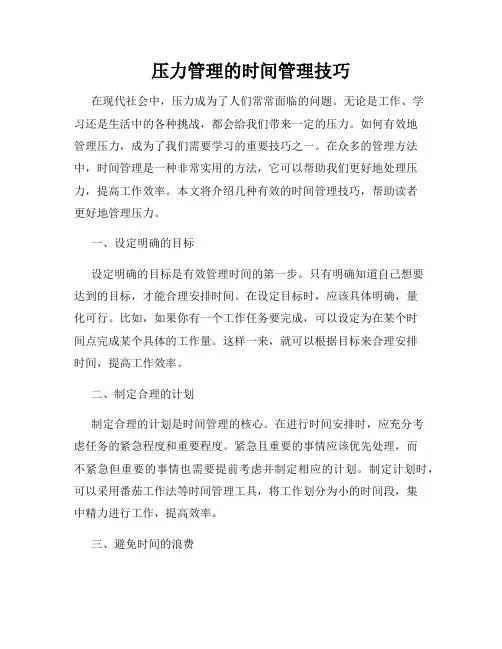 压力管理的时间管理技巧

在现代社会中，压力成为了人们常常面临的问题。无论是工作、学习还是生活中的各种挑战，都会给我们带来一定的压力。如何有效地管理压力，成为了我们需要学习的重要技巧之一。在众多的管理方法中，时间管理是一种非常实用的方法，它可以帮助我们更好地处理压力，提高工作效率。本文将介绍几种有效的时间管理技巧，帮助读者更好地管理压力。

一、设定明确的目标

设定明确的目标是有效管理时间的第一步。只有明确知道自己想要达到的目标，才能合理安排时间。在设定目标时，应该具体明确，量化可行。比如，如果你有一个工作任务要完成，可以设定为在某个时间点完成某个具体的工作量。这样一来，就可以根据目标来合理安排时间，提高工作效率。

二、制定合理的计划

制定合理的计划是时间管理的核心。在进行时间安排时，应充分考虑任务的紧急程度和重要程度。紧急且重要的事情应该优先处理，而不紧急但重要的事情也需要提前考虑并制定相应的计划。制定计划时，可以采用番茄工作法等时间管理工具，将工作划分为小的时间段，集中精力进行工作，提高效率。

三、避免时间的浪费